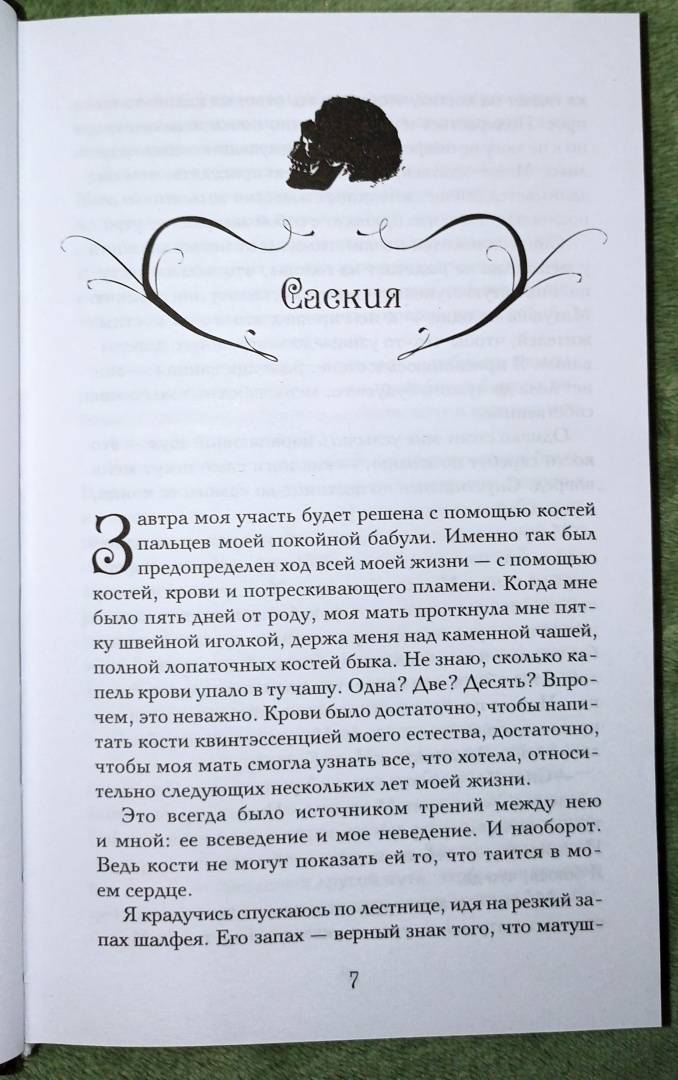 Саския

Завтра моя участь будет решена с помощью костей пальцев моей покойной бабули. Именно так был предопределен ход всей моей жизни — с помощью костей, крови и потрескивающего пламени. Когда мне было пять дней от роду, моя мать проткнула мне пятку швейной иголкой, держа меня над каменной чашей, полной лопаточных костей быка. Не знаю, сколько капель крови упало в ту чашу. Одна? Две? Десять? Впрочем, это неважно. Крови было достаточно, чтобы напитать кости квинтэссенцией моего естества, достаточно, чтобы моя мать смогла узнать все, что хотела, относительно следующих нескольких лет моей жизни.

Это всегда было источником трений между нею и мной: ее всеведение и мое неведение. И наоборот. Ведь кости не могут показать ей то, что таится в моем сердце.

Я крадучись спускаюсь по лестнице, идя на резкий запах шалфея. Его запах — верный знак того, что матуш-

7